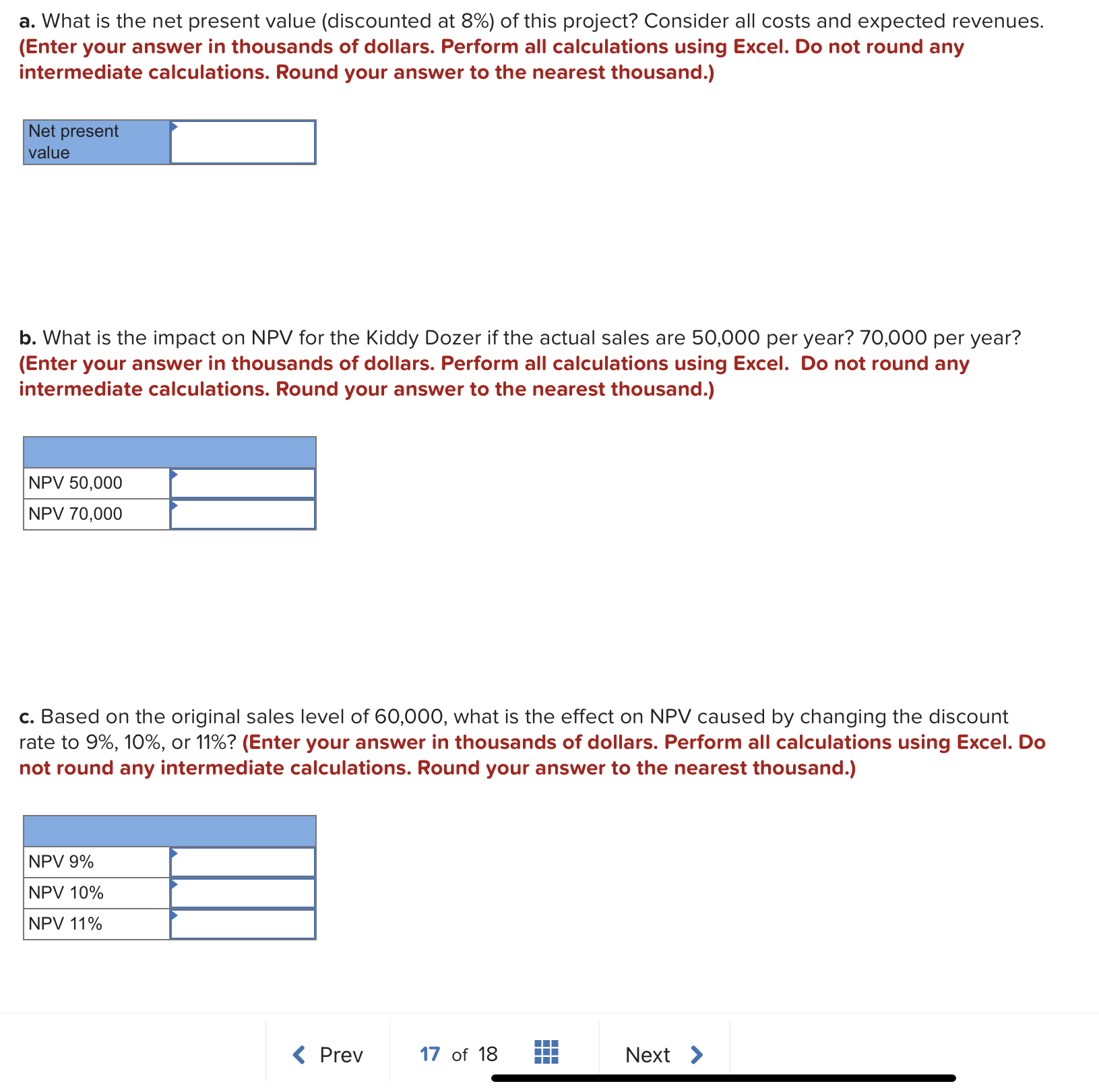 a. What is the net present value (discounted at 8%) of this project? Consider all costs and expected revenues. (Enter your answer in thousands of dollars. Perform all calculations using Excel. Do not round any intermediate calculations. Round your answer to the nearest thousand.)

| Net present value | |
|---|---|

b. What is the impact on NPV for the Kiddy Dozer if the actual sales are 50,000 per year? 70,000 per year? (Enter your answer in thousands of dollars. Perform all calculations using Excel. Do not round any intermediate calculations. Round your answer to the nearest thousand.)

| | |
|---|---|
| NPV 50,000 | |
| NPV 70,000 | |

c. Based on the original sales level of 60,000, what is the effect on NPV caused by changing the discount rate to 9%, 10%, or 11%? (Enter your answer in thousands of dollars. Perform all calculations using Excel. Do not round any intermediate calculations. Round your answer to the nearest thousand.)

| | |
|---|---|
| NPV 9% | |
| NPV 10% | |
| NPV 11% | |

Prev 17 of 18 Next